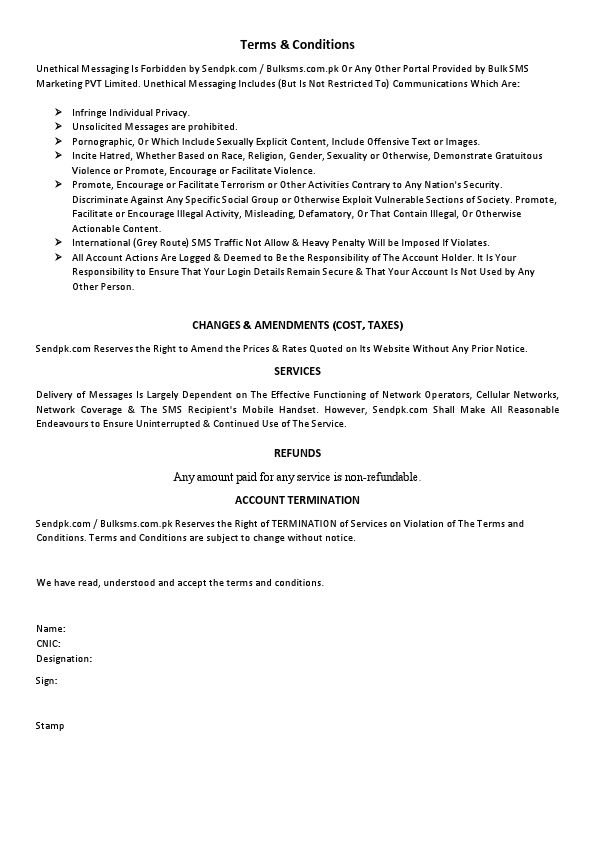 Terms & Conditions

Unethical Messaging Is Forbidden by Sendpk.com / Bulksms.com.pk Or Any Other Portal Provided by Bulk SMS Marketing PVT Limited. Unethical Messaging Includes (But Is Not Restricted To) Communications Which Are:

➢ Infringe Individual Privacy.
➢ Unsolicited Messages are prohibited.
➢ Pornographic, Or Which Include Sexually Explicit Content, Include Offensive Text or Images.
➢ Incite Hatred, Whether Based on Race, Religion, Gender, Sexuality or Otherwise, Demonstrate Gratuitous Violence or Promote, Encourage or Facilitate Violence.
➢ Promote, Encourage or Facilitate Terrorism or Other Activities Contrary to Any Nation's Security. Discriminate Against Any Specific Social Group or Otherwise Exploit Vulnerable Sections of Society. Promote, Facilitate or Encourage Illegal Activity, Misleading, Defamatory, Or That Contain Illegal, Or Otherwise Actionable Content.
➢ International (Grey Route) SMS Traffic Not Allow & Heavy Penalty Will be Imposed If Violates.
➢ All Account Actions Are Logged & Deemed to Be the Responsibility of The Account Holder. It Is Your Responsibility to Ensure That Your Login Details Remain Secure & That Your Account Is Not Used by Any Other Person.

CHANGES & AMENDMENTS (COST, TAXES)

Sendpk.com Reserves the Right to Amend the Prices & Rates Quoted on Its Website Without Any Prior Notice.

SERVICES

Delivery of Messages Is Largely Dependent on The Effective Functioning of Network Operators, Cellular Networks, Network Coverage & The SMS Recipient's Mobile Handset. However, Sendpk.com Shall Make All Reasonable Endeavours to Ensure Uninterrupted & Continued Use of The Service.

REFUNDS

Any amount paid for any service is non-refundable.

ACCOUNT TERMINATION

Sendpk.com / Bulksms.com.pk Reserves the Right of TERMINATION of Services on Violation of The Terms and Conditions. Terms and Conditions are subject to change without notice.

We have read, understood and accept the terms and conditions.

Name:
CNIC:
Designation:

Sign:

Stamp